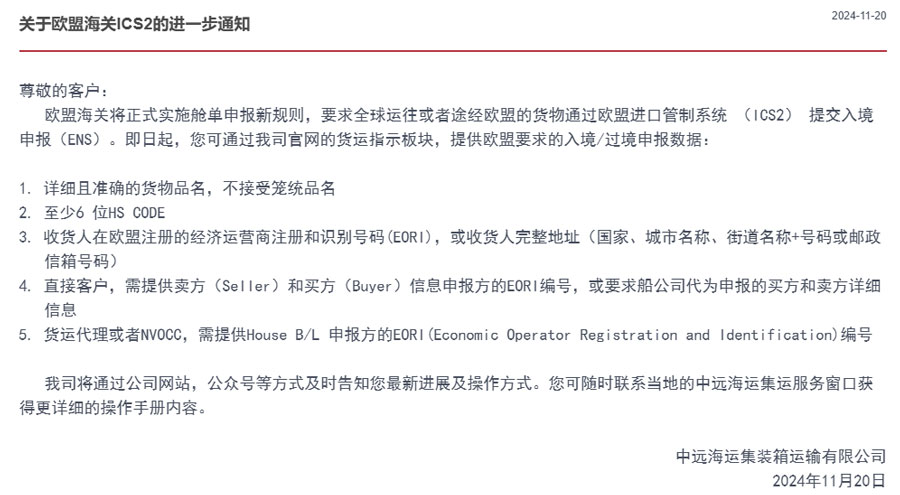 关于欧盟海关ICS2的进一步通知

2024-11-20

尊敬的客户：

欧盟海关将正式实施舱单申报新规则，要求全球运往或者途经欧盟的货物通过欧盟进口管制系统 （ICS2） 提交入境申报（ENS）。即日起，您可通过我司官网的货运指示板块，提供欧盟要求的入境/过境申报数据：

1. 详细且准确的货物品名，不接受笼统品名
2. 至少6 位HS CODE
3. 收货人在欧盟注册的经济运营商注册和识别号码(EORI)，或收货人完整地址（国家、城市名称、街道名称+号码或邮政信箱号码）
4. 直接客户，需提供卖方（Seller）和买方（Buyer）信息申报方的EORI编号，或要求船公司代为申报的买方和卖方详细信息
5. 货运代理或者NVOCC，需提供House B/L 申报方的EORI(Economic Operator Registration and Identification)编号

我司将通过公司网站，公众号等方式及时告知您最新进展及操作方式。您可随时联系当地的中远海运集运服务窗口获得更详细的操作手册内容。

中远海运集装箱运输有限公司
2024年11月20日